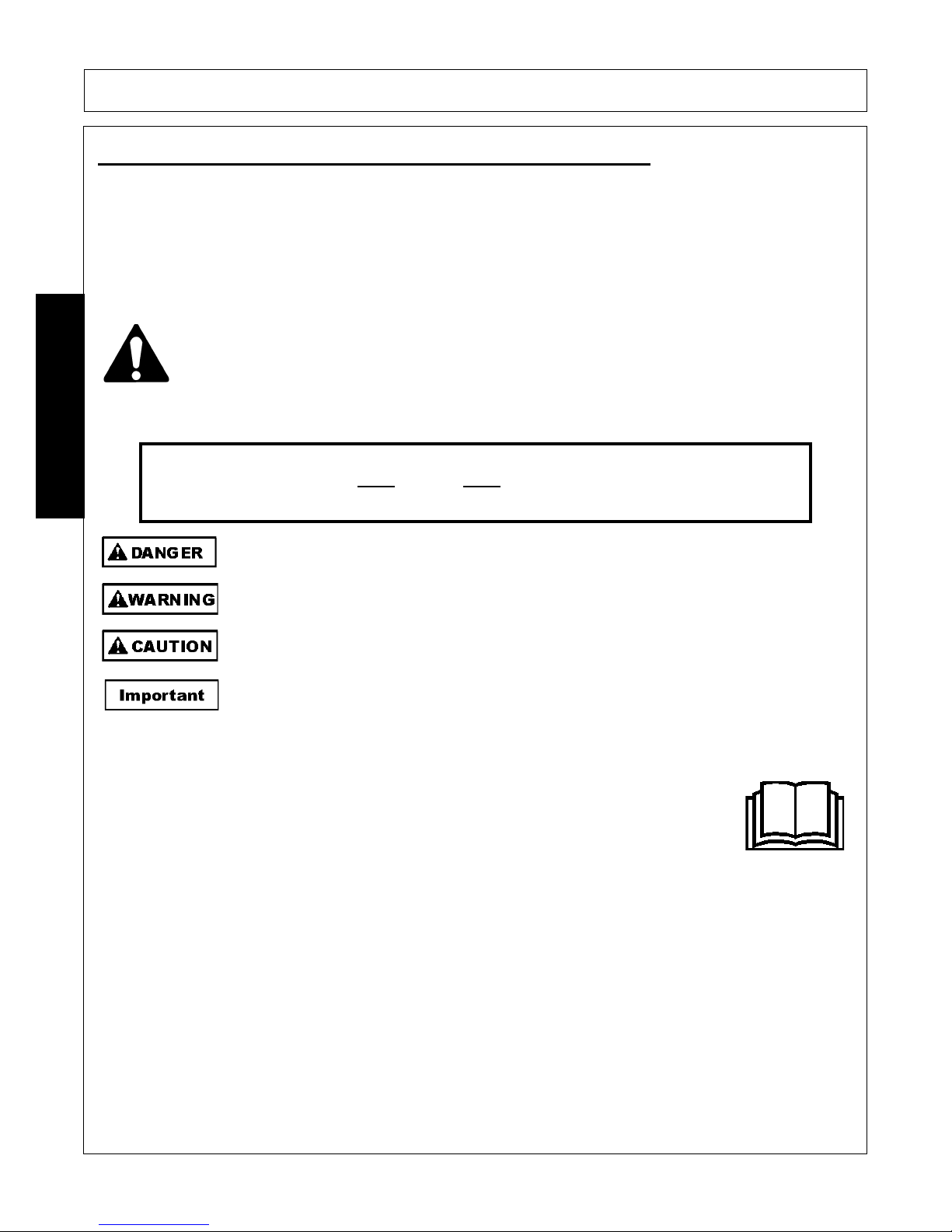 DANGER

WARNING

CAUTION

Important